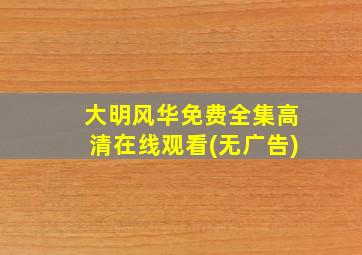 大明风华免费全集高清在线观看(无广告)